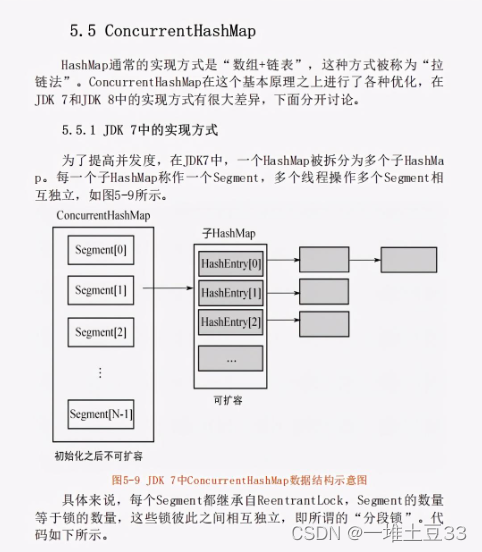 5.5 ConcurrentHashMap

HashMap通常的实现方式是“数组+链表”，这种方式被称为“拉链法”。ConcurrentHashMap在这个基本原理之上进行了各种优化，在JDK 7和JDK 8中的实现方式有很大差异，下面分开讨论。

5.5.1 JDK 7中的实现方式

为了提高并发度，在JDK7中，一个HashMap被拆分为多个子HashMap。每一个子HashMap称作一个Segment，多个线程操作多个Segment相互独立，如图5-9所示。

ConcurrentHashMap

Segment[0]

Segment[1]

Segment[2]

⋮

Segment[N-1]

初始化之后不可扩容

子HashMap

HashEntry[0]

HashEntry[1]

HashEntry[2]

...

可扩容

图5-9 JDK 7中ConcurrentHashMap数据结构示意图

具体来说，每个Segment都继承自ReentrantLock，Segment的数量等于锁的数量，这些锁彼此之间相互独立，即所谓的“分段锁”。代码如下所示。

CSDN @一堆土豆33